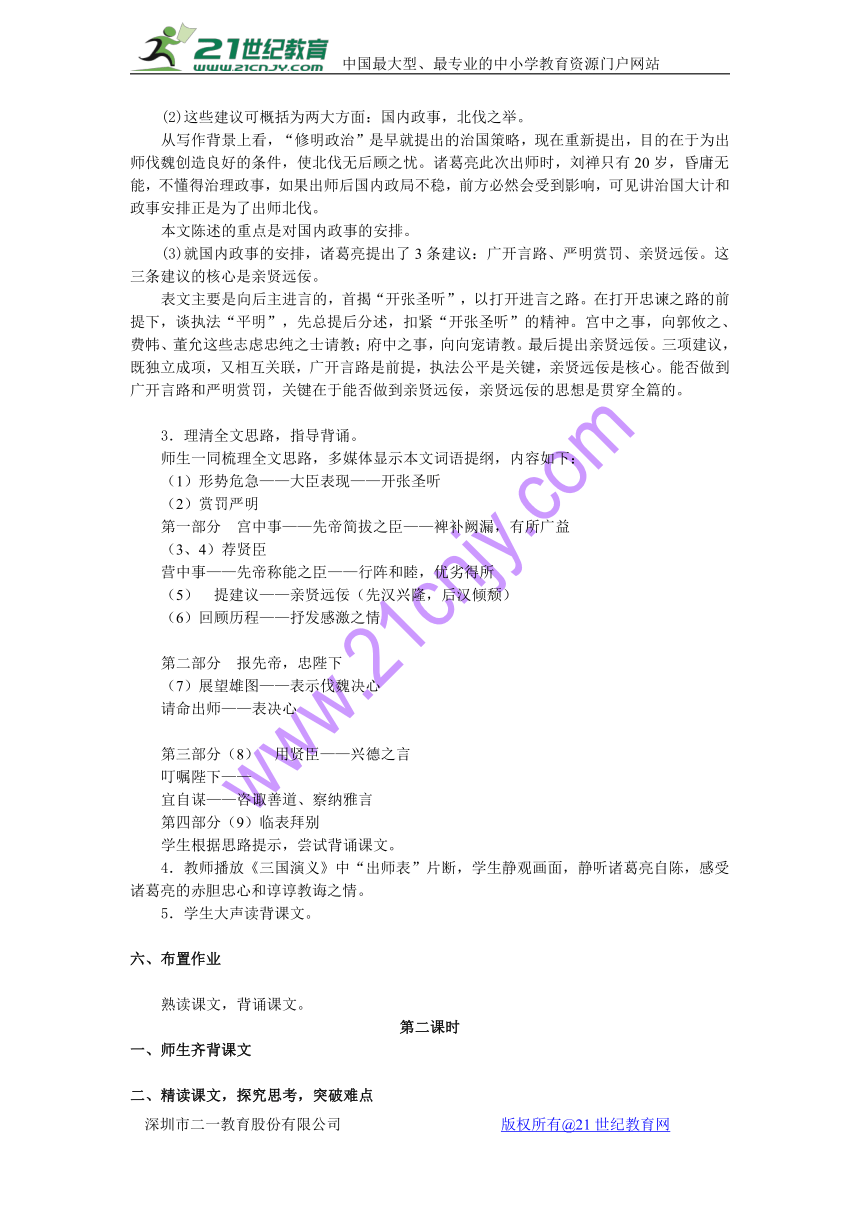 21世纪教育 www.21cnjy.com 中国最大型、最专业的中小学教育资源门户网站

⑵这些建议可概括为两大方面：国内政事，北伐之举。

从写作背景上看，“修明政治”是早就提出的治国策略，现在重新提出，目的在于为出师伐魏创造良好的条件，使北伐无后顾之忧。诸葛亮此次出师时，刘禅只有20岁，昏庸无能，不懂得治理政事，如果出师后国内政局不稳，前方必然会受到影响，可见讲治国大计和政事安排正是为了出师北伐。

本文陈述的重点是对国内政事的安排。

⑶就国内政事的安排，诸葛亮提出了3条建议：广开言路、严明赏罚、亲贤远佞。这三条建议的核心是亲贤远佞。

表文主要是向后主进言的，首揭“开张圣听”，以打开进言之路。在打开忠谏之路的前提下，谈执法“平明”，先总提后分述，扣紧“开张圣听”的精神。宫中之事，向郭攸之、费祎、董允这些志虑忠纯之士请教；府中之事，向向宠请教。最后提出亲贤远佞。三项建议，既独立成项，又相互关联，广开言路是前提，执法公平是关键，亲贤远佞是核心。能否做到广开言路和严明赏罚，关键在于能否做到亲贤远佞，亲贤远佞的思想是贯穿全篇的。

3．理清全文思路，指导背诵。

师生一同梳理全文思路，多媒体显示本文词语提纲，内容如下：

（1）形势危急——大臣表现——开张圣听

（2）赏罚严明

第一部分　宫中事——先帝简拔之臣——裨补阙漏，有所广益

（3、4）荐贤臣

营中事——先帝称能之臣——行阵和睦，优劣得所

（5）　提建议——亲贤远佞（先汉兴隆，后汉倾颓）

（6）回顾历程——抒发感激之情

第二部分　报先帝，忠陛下

（7）展望雄图——表示伐魏决心

请命出师——表决心

第三部分（8）　用贤臣——兴德之言

叮嘱陛下——

宜自谋——咨诹善道、察纳雅言

第四部分（9）临表拜别

学生根据思路提示，尝试背诵课文。

4．教师播放《三国演义》中“出师表”片断，学生静观画面，静听诸葛亮自陈，感受诸葛亮的赤胆忠心和谆谆教诲之情。

5．学生大声读背课文。

六、布置作业

熟读课文，背诵课文。

第二课时

一、师生齐背课文

二、精读课文，探究思考，突破难点

深圳市二一教育股份有限公司　　版权所有@21世纪教育网

www.21cnjy.com